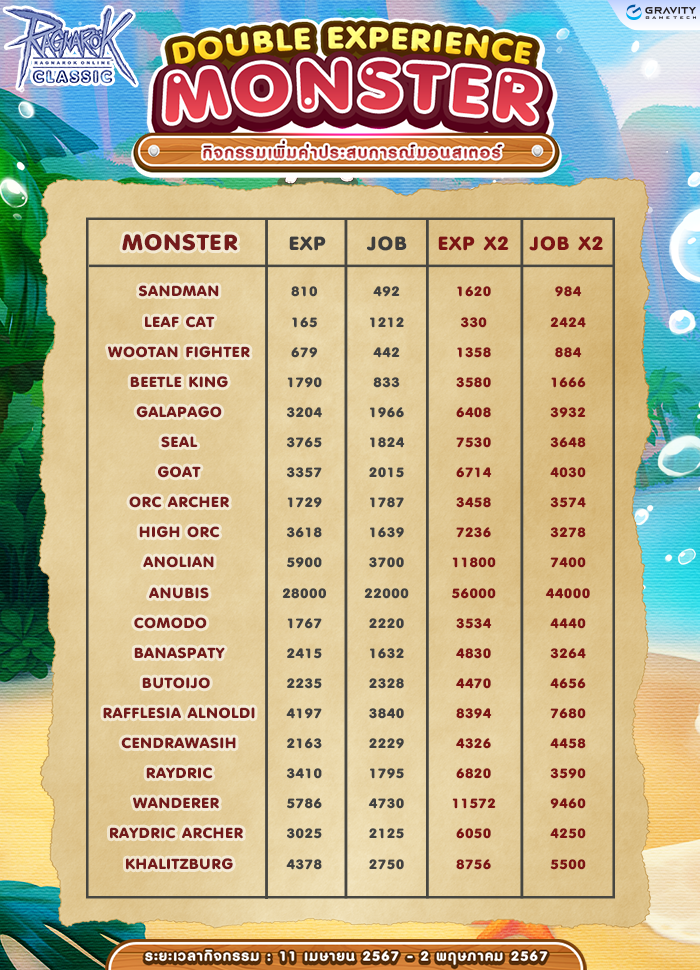 RAGNAROK
RAGNAROK ONLINE
CLASSIC

GRAVITY
GAME TECH

DOUBLE EXPERIENCE
MONSTER
กิจกรรมเพิ่มค่าประสบการณ์มอนสเตอร์

| MONSTER | EXP | JOB | EXP X2 | JOB X2 |
|---|---|---|---|---|
| SANDMAN | 810 | 492 | 1620 | 984 |
| LEAF CAT | 165 | 1212 | 330 | 2424 |
| WOOTAN FIGHTER | 679 | 442 | 1358 | 884 |
| BEETLE KING | 1790 | 833 | 3580 | 1666 |
| GALAPAGO | 3204 | 1966 | 6408 | 3932 |
| SEAL | 3765 | 1824 | 7530 | 3648 |
| GOAT | 3357 | 2015 | 6714 | 4030 |
| ORC ARCHER | 1729 | 1787 | 3458 | 3574 |
| HIGH ORC | 3618 | 1639 | 7236 | 3278 |
| ANOLIAN | 5900 | 3700 | 11800 | 7400 |
| ANUBIS | 28000 | 22000 | 56000 | 44000 |
| COMODO | 1767 | 2220 | 3534 | 4440 |
| BANASPATY | 2415 | 1632 | 4830 | 3264 |
| BUTOIJO | 2235 | 2328 | 4470 | 4656 |
| RAFFLESIA ALNOLDI | 4197 | 3840 | 8394 | 7680 |
| CENDRAWASIH | 2163 | 2229 | 4326 | 4458 |
| RAYDRIC | 3410 | 1795 | 6820 | 3590 |
| WANDERER | 5786 | 4730 | 11572 | 9460 |
| RAYDRIC ARCHER | 3025 | 2125 | 6050 | 4250 |
| KHALITZBURG | 4378 | 2750 | 8756 | 5500 |

ระยะเวลากิจกรรม : 11 เมษายน 2567 - 2 พฤษภาคม 2567